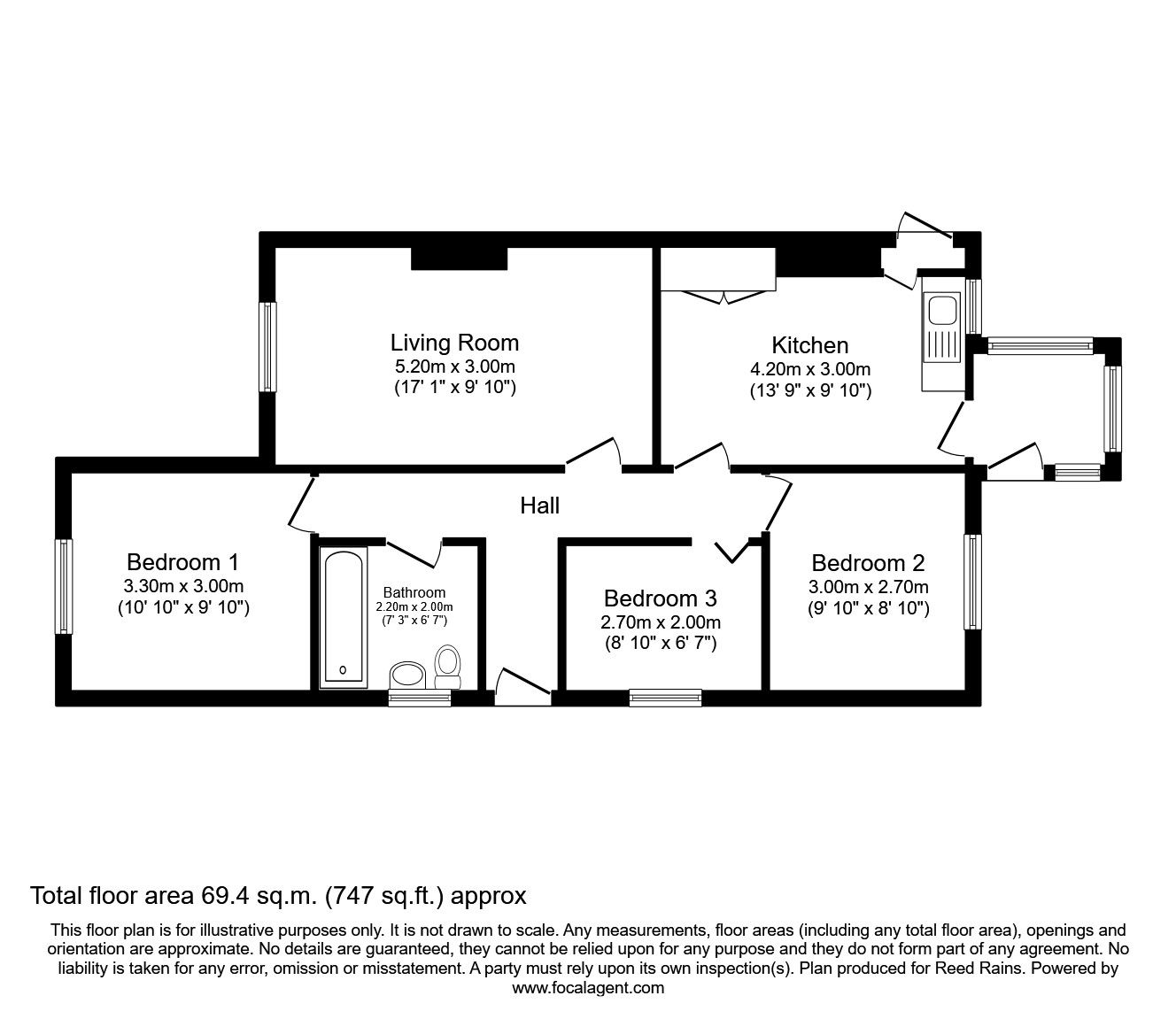 Living Room
5.20m x 3.00m
(17' 1" x 9' 10")

Kitchen
4.20m x 3.00m
(13' 9" x 9' 10")

Hall

Bedroom 1
3.30m x 3.00m
(10' 10" x 9' 10")

Bathroom
2.20m x 2.00m
(7' 3" x 6' 7")

Bedroom 3
2.70m x 2.00m
(8' 10" x 6' 7")

Bedroom 2
3.00m x 2.70m
(9' 10" x 8' 10")

Total floor area 69.4 sq.m. (747 sq.ft.) approx

This floor plan is for illustrative purposes only. It is not drawn to scale. Any measurements, floor areas (including any total floor area), openings and orientation are approximate. No details are guaranteed, they cannot be relied upon for any purpose and they do not form part of any agreement. No liability is taken for any error, omission or misstatement. A party must rely upon its own inspection(s). Plan produced for Reed Rains. Powered by www.focalagent.com